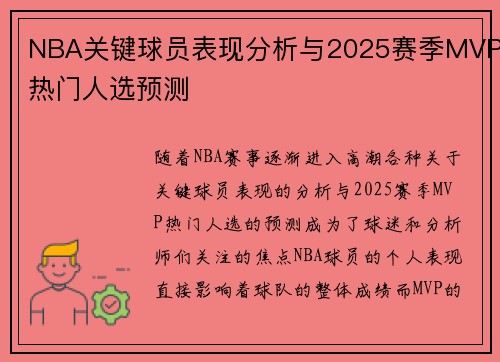 NBA关键球员表现分析与2025赛季MVP热门人选预测

随着NBA赛事逐渐进入高潮各种关于关键球员表现的分析与2025赛季MVP热门人选的预测成为了球迷和分析师们关注的焦点NBA球员的个人表现直接影响着球队的整体成绩而MVP的